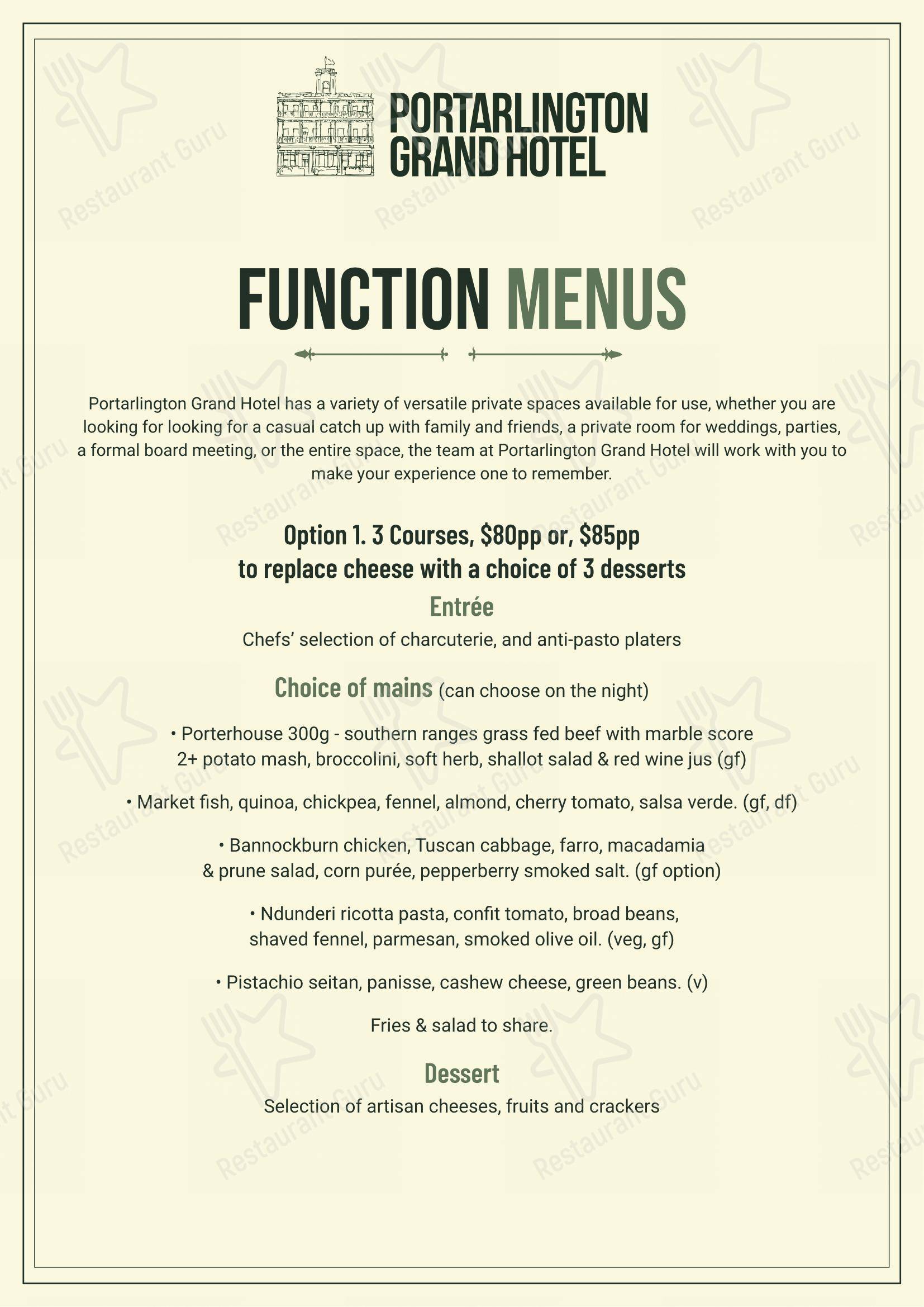 PORTARLINGTON
GRAND HOTEL

FUNCTION MENUS

Portarlington Grand Hotel has a variety of versatile private spaces available for use, whether you are looking for looking for a casual catch up with family and friends, a private room for weddings, parties, a formal board meeting, or the entire space, the team at Portarlington Grand Hotel will work with you to make your experience one to remember.

Option 1. 3 Courses, $80pp or, $85pp
to replace cheese with a choice of 3 desserts

Entrée

Chefs' selection of charcuterie, and anti-pasto platers

Choice of mains (can choose on the night)

• Porterhouse 300g - southern ranges grass fed beef with marble score 2+ potato mash, broccolini, soft herb, shallot salad & red wine jus (gf)

• Market fish, quinoa, chickpea, fennel, almond, cherry tomato, salsa verde. (gf, df)

• Bannockburn chicken, Tuscan cabbage, farro, macadamia & prune salad, corn purée, pepperberry smoked salt. (gf option)

• Ndunderi ricotta pasta, confit tomato, broad beans, shaved fennel, parmesan, smoked olive oil. (veg, gf)

• Pistachio seitan, panisse, cashew cheese, green beans. (v)

Fries & salad to share.

Dessert

Selection of artisan cheeses, fruits and crackers

Restaurant Guru